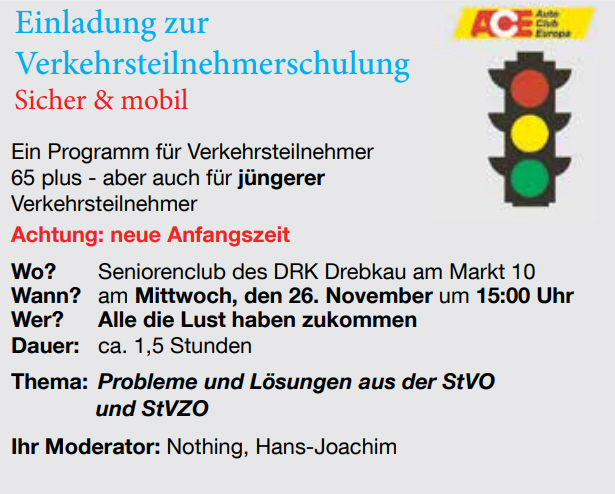 Einladung zur
Verkehrsteilnehmerschulung
Sicher & mobil

ACE Auto Club Europa

Ein Programm für Verkehrsteilnehmer 65 plus - aber auch für jüngerer Verkehrsteilnehmer

Achtung: neue Anfangszeit

Wo? Seniorenclub des DRK Drebkau am Markt 10
Wann? am Mittwoch, den 26. November um 15:00 Uhr
Wer? Alle die Lust haben zukommen
Dauer: ca. 1,5 Stunden

Thema: Probleme und Lösungen aus der StVO und StVZO

Ihr Moderator: Nothing, Hans-Joachim